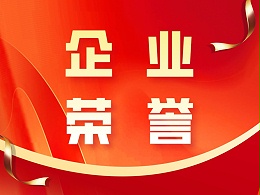 企业
荣誉